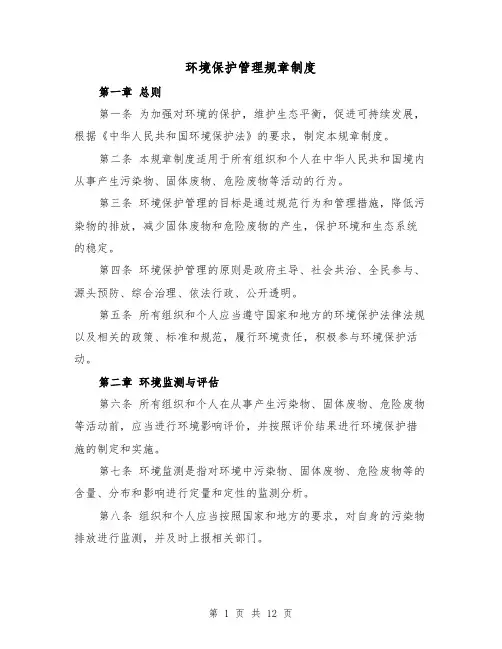 环境保护管理规章制度

第一章 总则

第一条 为加强对环境的保护，维护生态平衡，促进可持续发展，根据《中华人民共和国环境保护法》的要求，制定本规章制度。

第二条 本规章制度适用于所有组织和个人在中华人民共和国境内从事产生污染物、固体废物、危险废物等活动的行为。

第三条 环境保护管理的目标是通过规范行为和管理措施，降低污染物的排放，减少固体废物和危险废物的产生，保护环境和生态系统的稳定。

第四条 环境保护管理的原则是政府主导、社会共治、全民参与、源头预防、综合治理、依法行政、公开透明。

第五条 所有组织和个人应当遵守国家和地方的环境保护法律法规以及相关的政策、标准和规范，履行环境责任，积极参与环境保护活动。

第二章 环境监测与评估

第六条 所有组织和个人在从事产生污染物、固体废物、危险废物等活动前，应当进行环境影响评价，并按照评价结果进行环境保护措施的制定和实施。

第七条 环境监测是指对环境中污染物、固体废物、危险废物等的含量、分布和影响进行定量和定性的监测分析。

第八条 组织和个人应当按照国家和地方的要求，对自身的污染物排放进行监测，并及时上报相关部门。

第 1 页 共 12 页